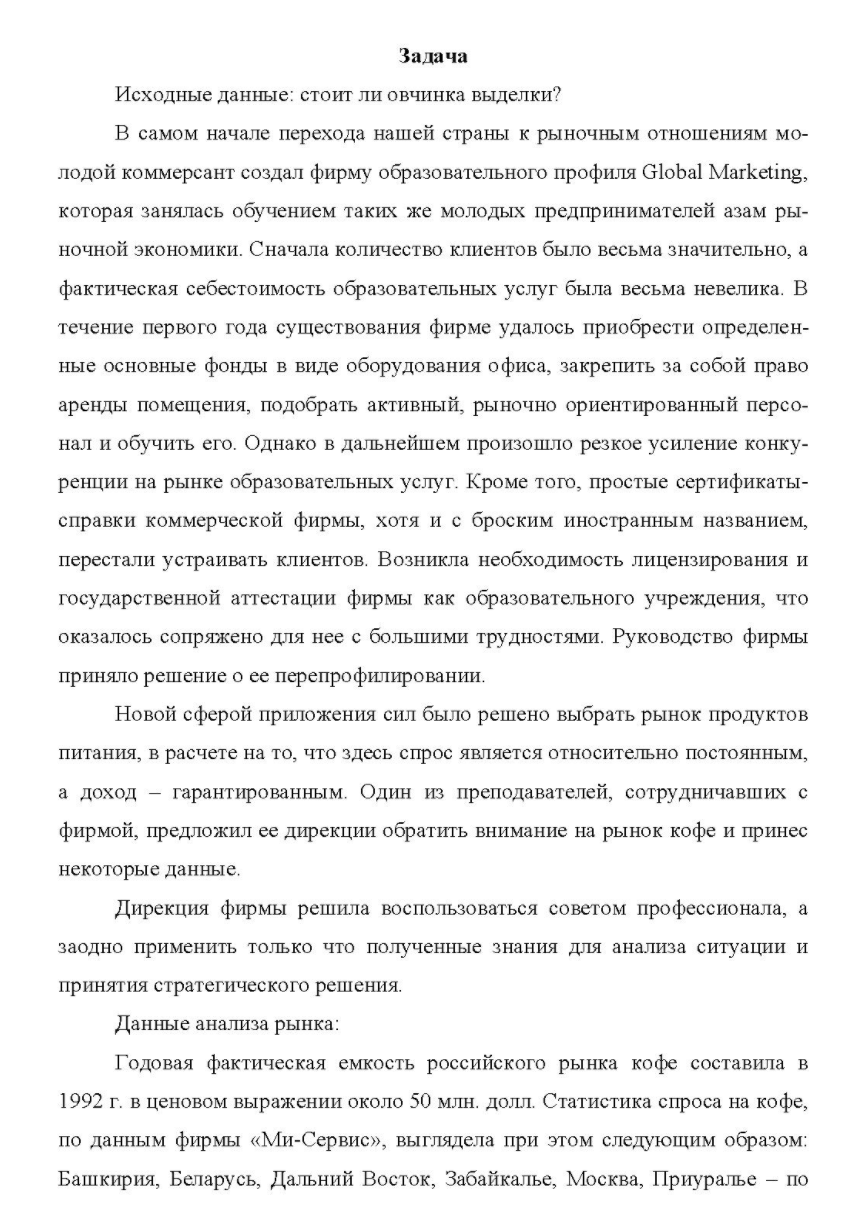 Задача

Исходные данные: стоит ли овчинка выделки?

В самом начале перехода нашей страны к рыночным отношениям молодой коммерсант создал фирму образовательного профиля Global Marketing, которая занялась обучением таких же молодых предпринимателей азам рыночной экономики. Сначала количество клиентов было весьма значительно, а фактическая себестоимость образовательных услуг была весьма невелика. В течение первого года существования фирме удалось приобрести определенные основные фонды в виде оборудования офиса, закрепить за собой право аренды помещения, подобрать активный, рыночно ориентированный персонал и обучить его. Однако в дальнейшем произошло резкое усиление конкуренции на рынке образовательных услуг. Кроме того, простые сертификаты-справки коммерческой фирмы, хотя и с броским иностранным названием, перестали устраивать клиентов. Возникла необходимость лицензирования и государственной аттестации фирмы как образовательного учреждения, что оказалось сопряжено для нее с большими трудностями. Руководство фирмы приняло решение о ее перепрофилировании.

Новой сферой приложения сил было решено выбрать рынок продуктов питания, в расчете на то, что здесь спрос является относительно постоянным, а доход – гарантированным. Один из преподавателей, сотрудничавших с фирмой, предложил ее дирекции обратить внимание на рынок кофе и принес некоторые данные.

Дирекция фирмы решила воспользоваться советом профессионала, а заодно применить только что полученные знания для анализа ситуации и принятия стратегического решения.

Данные анализа рынка:

Годовая фактическая емкость российского рынка кофе составила в 1992 г. в ценовом выражении около 50 млн. долл. Статистика спроса на кофе, по данным фирмы «Ми-Сервис», выглядела при этом следующим образом: Башкирия, Беларусь, Дальний Восток, Забайкалье, Москва, Приуралье – по